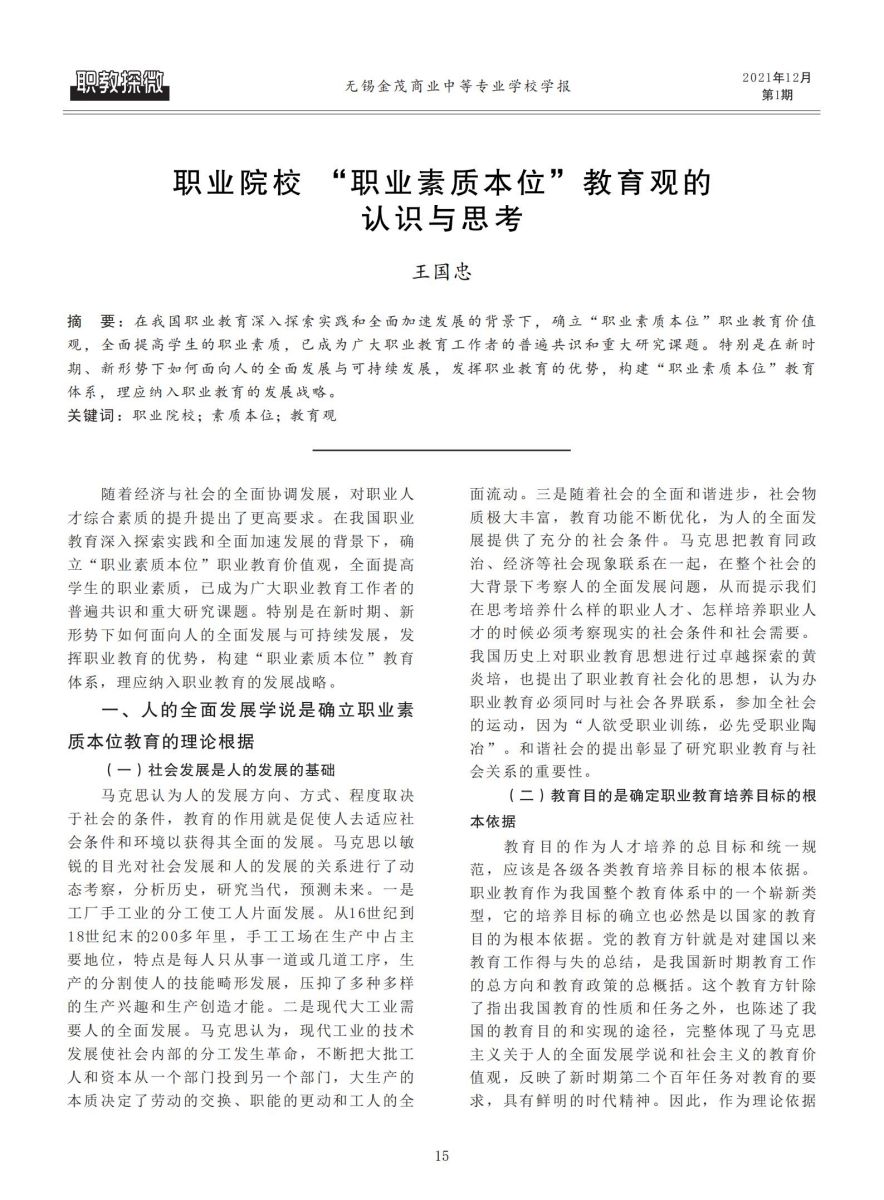 职教探微

无锡金茂商业中等专业学校学报

2021年12月
第1期

职业院校 “职业素质本位”教育观的认识与思考

王国忠

摘　要：在我国职业教育深入探索实践和全面加速发展的背景下，确立“职业素质本位”职业教育价值观，全面提高学生的职业素质，已成为广大职业教育工作者的普遍共识和重大研究课题。特别是在新时期、新形势下如何面向人的全面发展与可持续发展，发挥职业教育的优势，构建“职业素质本位”教育体系，理应纳入职业教育的发展战略。
关键词：职业院校；素质本位；教育观

随着经济与社会的全面协调发展，对职业人才综合素质的提升提出了更高要求。在我国职业教育深入探索实践和全面加速发展的背景下，确立“职业素质本位”职业教育价值观，全面提高学生的职业素质，已成为广大职业教育工作者的普遍共识和重大研究课题。特别是在新时期、新形势下如何面向人的全面发展与可持续发展，发挥职业教育的优势，构建“职业素质本位”教育体系，理应纳入职业教育的发展战略。

一、人的全面发展学说是确立职业素质本位教育的理论根据

（一）社会发展是人的发展的基础

马克思认为人的发展方向、方式、程度取决于社会的条件，教育的作用就是促使人去适应社会条件和环境以获得其全面的发展。马克思以敏锐的目光对社会发展和人的发展的关系进行了动态考察，分析历史，研究当代，预测未来。一是工厂手工业的分工使工人片面发展。从16世纪到18世纪末的200多年里，手工工场在生产中占主要地位，特点是每人只从事一道或几道工序，生产的分割使人的技能畸形发展，压抑了多种多样的生产兴趣和生产创造才能。二是现代大工业需要人的全面发展。马克思认为，现代工业的技术发展使社会内部的分工发生革命，不断把大批工人和资本从一个部门投到另一个部门，大生产的本质决定了劳动的交换、职能的更动和工人的全面流动。三是随着社会的全面和谐进步，社会物质极大丰富，教育功能不断优化，为人的全面发展提供了充分的社会条件。马克思把教育同政治、经济等社会现象联系在一起，在整个社会的大背景下考察人的全面发展问题，从而提示我们在思考培养什么样的职业人才、怎样培养职业人才的时候必须考察现实的社会条件和社会需要。我国历史上对职业教育思想进行过卓越探索的黄炎培，也提出了职业教育社会化的思想，认为办职业教育必须同时与社会各界联系，参加全社会的运动，因为“人欲受职业训练，必先受职业陶冶”。和谐社会的提出彰显了研究职业教育与社会关系的重要性。

（二）教育目的是确定职业教育培养目标的根本依据

教育目的作为人才培养的总目标和统一规范，应该是各级各类教育培养目标的根本依据。职业教育作为我国整个教育体系中的一个崭新类型，它的培养目标的确立也必然是以国家的教育目的为根本依据。党的教育方针就是对建国以来教育工作得与失的总结，是我国新时期教育工作的总方向和教育政策的总概括。这个教育方针除了指出我国教育的性质和任务之外，也陈述了我国的教育目的和实现的途径，完整体现了马克思主义关于人的全面发展学说和社会主义的教育价值观，反映了新时期第二个百年任务对教育的要求，具有鲜明的时代精神。因此，作为理论依据

15